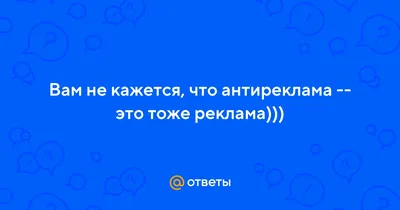 Вам не кажется, что антиреклама -- это тоже реклама)))

@ ответы